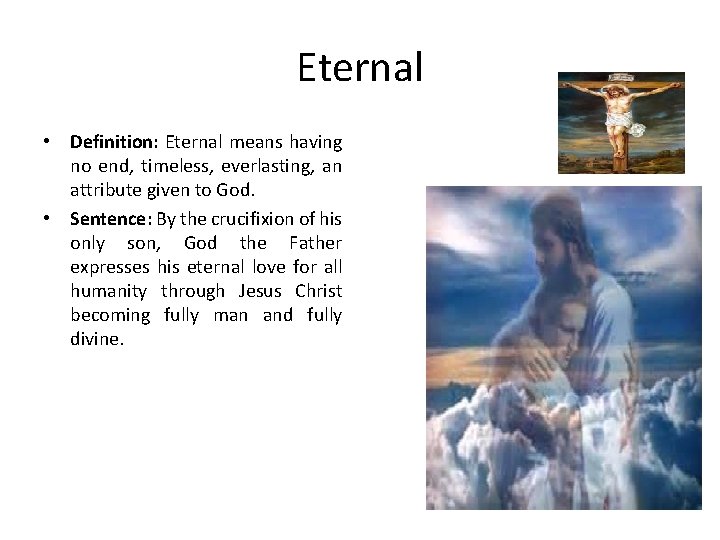 Eternal

• Definition: Eternal means having no end, timeless, everlasting, an attribute given to God.
• Sentence: By the crucifixion of his only son, God the Father expresses his eternal love for all humanity through Jesus Christ becoming fully man and fully divine.